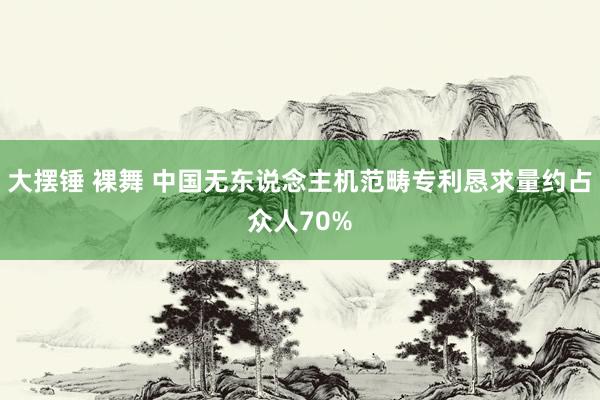 大摆锤 裸舞 中国无东说念主机范畴专利恳求量约占众人70%